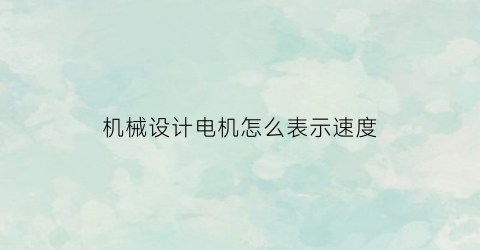 机械设计电机怎么表示速度